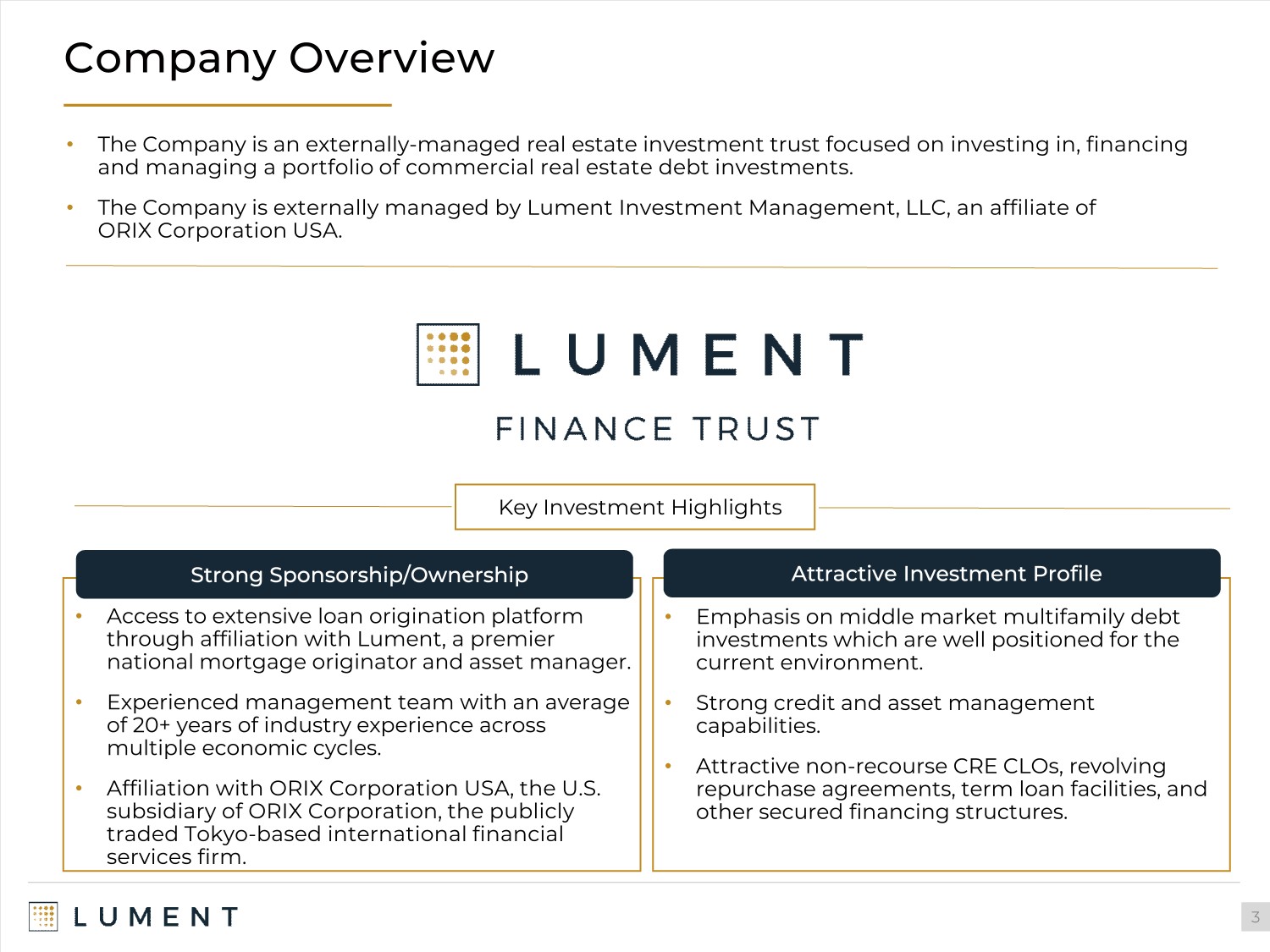 Company Overview

• The Company is an externally-managed real estate investment trust focused on investing in, financing and managing a portfolio of commercial real estate debt investments.

• The Company is externally managed by Lument Investment Management, LLC, an affiliate of ORIX Corporation USA.

LUMENT

FINANCE TRUST

Key Investment Highlights

Strong Sponsorship/Ownership

• Access to extensive loan origination platform through affiliation with Lument, a premier national mortgage originator and asset manager.

• Experienced management team with an average of 20+ years of industry experience across multiple economic cycles.

• Affiliation with ORIX Corporation USA, the U.S. subsidiary of ORIX Corporation, the publicly traded Tokyo-based international financial services firm.

Attractive Investment Profile

• Emphasis on middle market multifamily debt investments which are well positioned for the current environment.

• Strong credit and asset management capabilities.

• Attractive non-recourse CRE CLOs, revolving repurchase agreements, term loan facilities, and other secured financing structures.

LUMENT

3